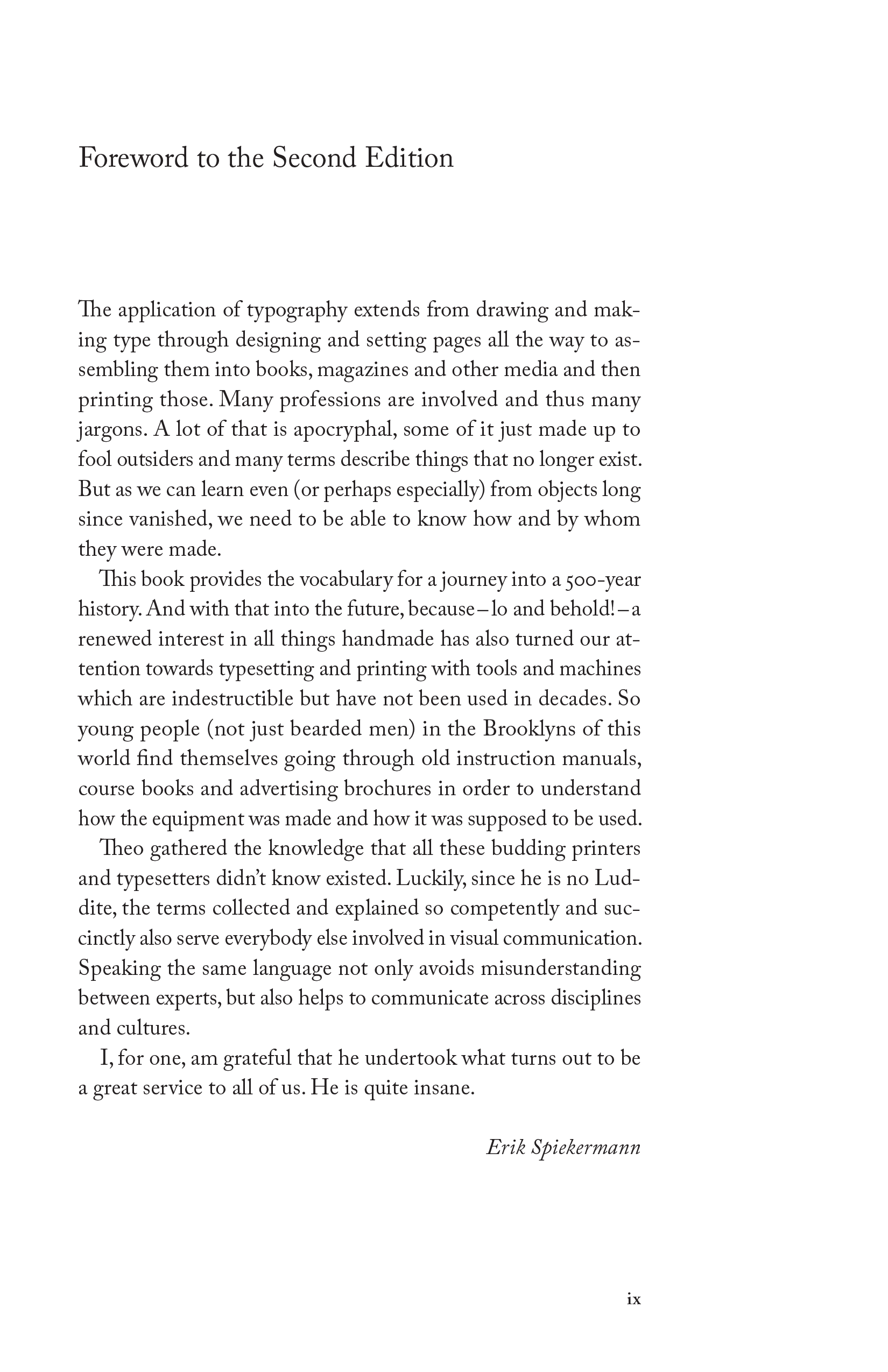 Foreword to the Second Edition

The application of typography extends from drawing and making type through designing and setting pages all the way to assembling them into books, magazines and other media and then printing those. Many professions are involved and thus many jargons. A lot of that is apocryphal, some of it just made up to fool outsiders and many terms describe things that no longer exist. But as we can learn even (or perhaps especially) from objects long since vanished, we need to be able to know how and by whom they were made.

This book provides the vocabulary for a journey into a 500-year history. And with that into the future, because – lo and behold! – a renewed interest in all things handmade has also turned our attention towards typesetting and printing with tools and machines which are indestructible but have not been used in decades. So young people (not just bearded men) in the Brooklyns of this world find themselves going through old instruction manuals, course books and advertising brochures in order to understand how the equipment was made and how it was supposed to be used.

Theo gathered the knowledge that all these budding printers and typesetters didn't know existed. Luckily, since he is no Luddite, the terms collected and explained so competently and succinctly also serve everybody else involved in visual communication. Speaking the same language not only avoids misunderstanding between experts, but also helps to communicate across disciplines and cultures.

I, for one, am grateful that he undertook what turns out to be a great service to all of us. He is quite insane.

Erik Spiekermann

ix